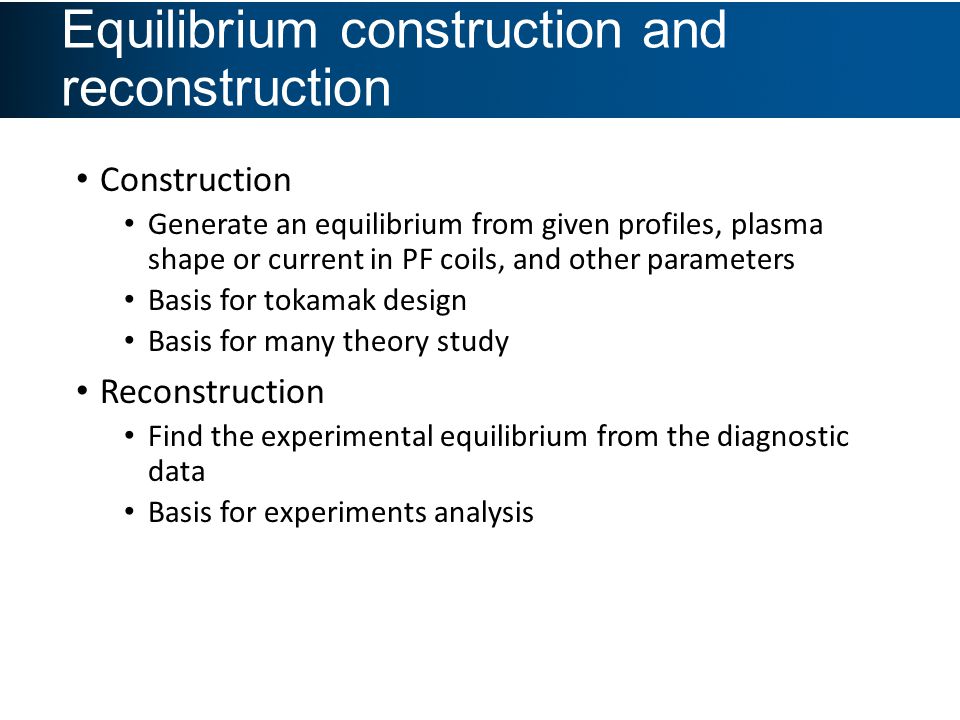 Equilibrium construction and reconstruction

• Construction
  • Generate an equilibrium from given profiles, plasma shape or current in PF coils, and other parameters
  • Basis for tokamak design
  • Basis for many theory study
• Reconstruction
  • Find the experimental equilibrium from the diagnostic data
  • Basis for experiments analysis